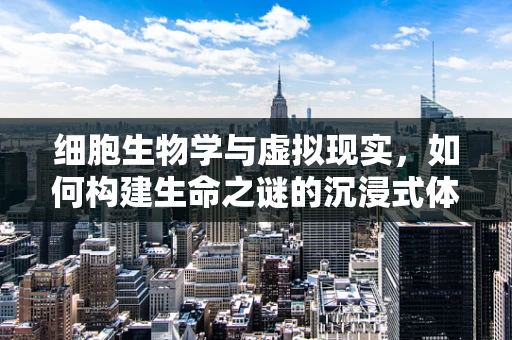 细胞生物学与虚拟现实，如何构建生命之谜的沉浸式体